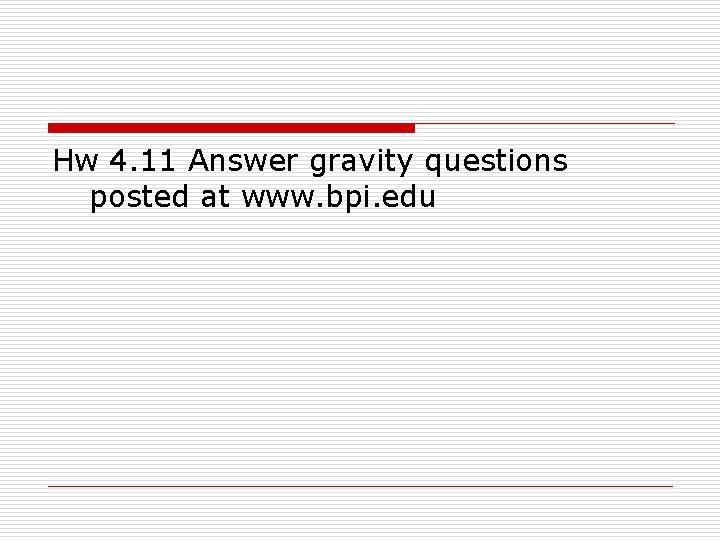 Hw 4.11 Answer gravity questions posted at www.bpi.edu